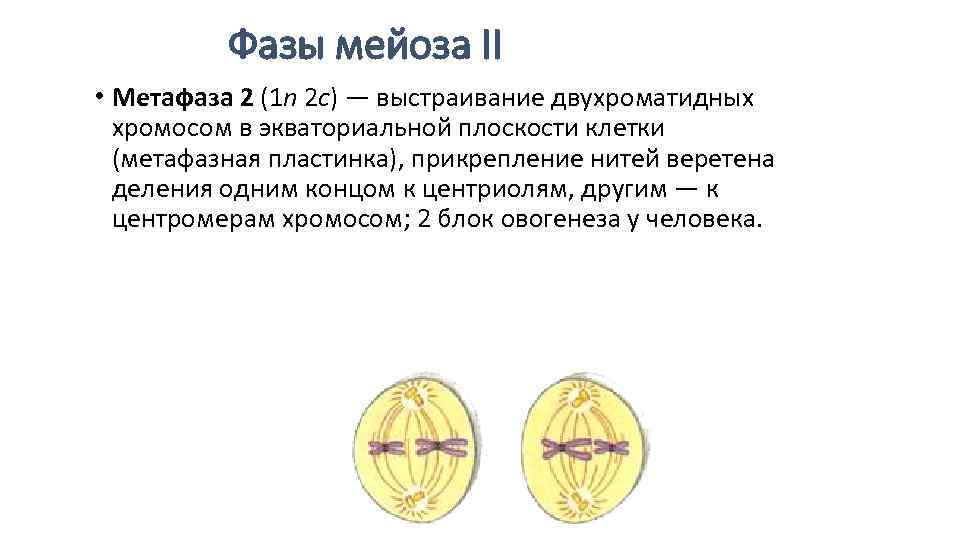 Фазы мейоза II

• Метафаза 2 (1n 2c) — выстраивание двухроматидных хромосом в экваториальной плоскости клетки (метафазная пластинка), прикрепление нитей веретена деления одним концом к центриолям, другим — к центромерам хромосом; 2 блок овогенеза у человека.